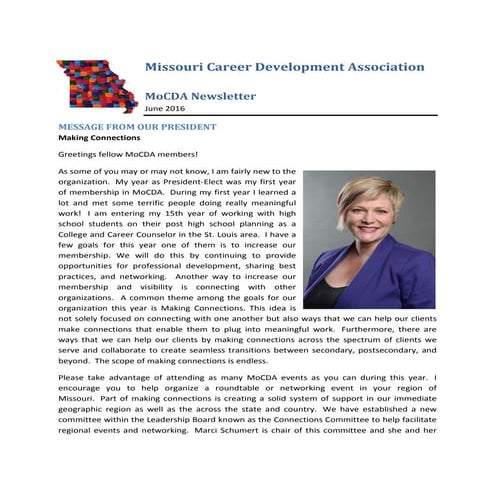 Missouri Career Development Association

MoCDA Newsletter
June 2016

MESSAGE FROM OUR PRESIDENT
Making Connections

Greetings fellow MoCDA members!

As some of you may or may not know, I am fairly new to the organization. My year as President-Elect was my first year of membership in MoCDA. During my first year I learned a lot and met some terrific people doing really meaningful work! I am entering my 15th year of working with high school students on their post high school planning as a College and Career Counselor in the St. Louis area. I have a few goals for this year one of them is to increase our membership. We will do this by continuing to provide opportunities for professional development, sharing best practices, and networking. Another way to increase our membership and visibility is connecting with other organizations. A common theme among the goals for our organization this year is Making Connections. This idea is not solely focused on connecting with one another but also ways that we can help our clients make connections that enable them to plug into meaningful work. Furthermore, there are ways that we can help our clients by making connections across the spectrum of clients we serve and collaborate to create seamless transitions between secondary, postsecondary, and beyond. The scope of making connections is endless.

Please take advantage of attending as many MoCDA events as you can during this year. I encourage you to help organize a roundtable or networking event in your region of Missouri. Part of making connections is creating a solid system of support in our immediate geographic region as well as the across the state and country. We have established a new committee within the Leadership Board known as the Connections Committee to help facilitate regional events and networking. Marci Schumert is chair of this committee and she and her